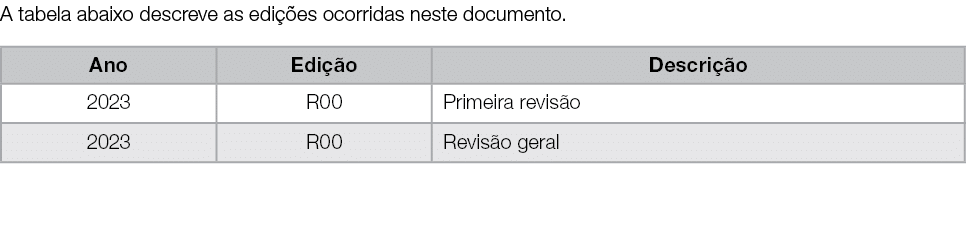 A tabela abaixo descreve as edições ocorridas neste documento.

| Ano | Edição | Descrição |
|---|---|---|
| 2023 | R00 | Primeira revisão |
| 2023 | R00 | Revisão geral |